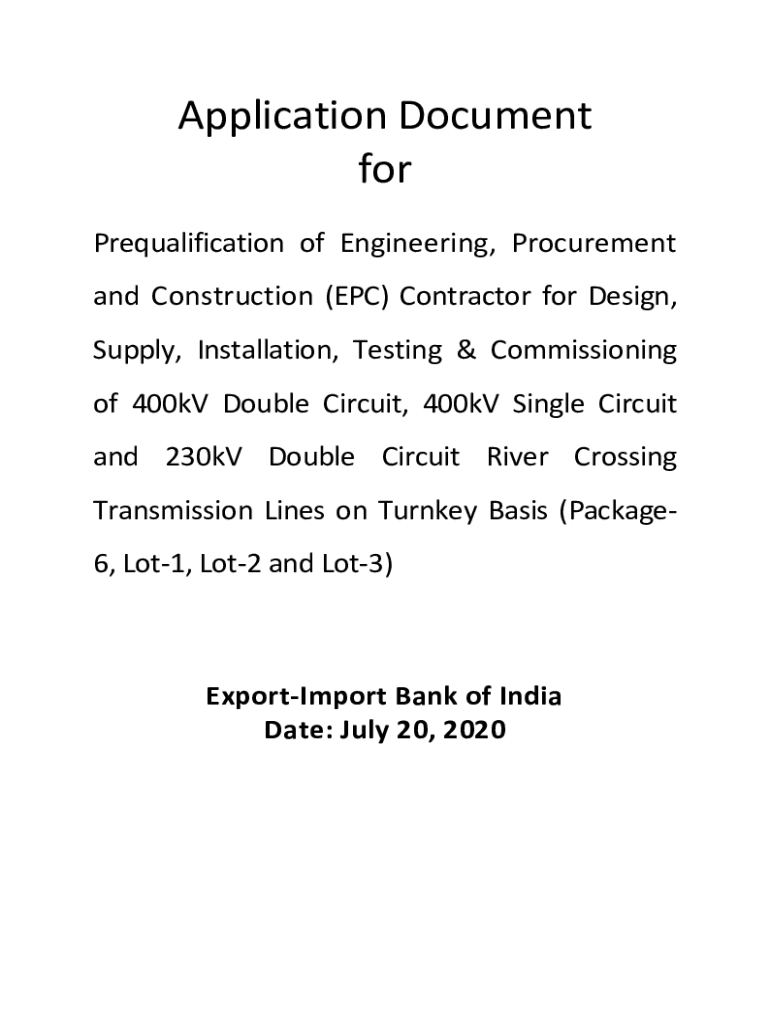 Application Document
for

Prequalification of Engineering, Procurement and Construction (EPC) Contractor for Design, Supply, Installation, Testing & Commissioning of 400kV Double Circuit, 400kV Single Circuit and 230kV Double Circuit River Crossing Transmission Lines on Turnkey Basis (Package-6, Lot-1, Lot-2 and Lot-3)

Export-Import Bank of India
Date: July 20, 2020